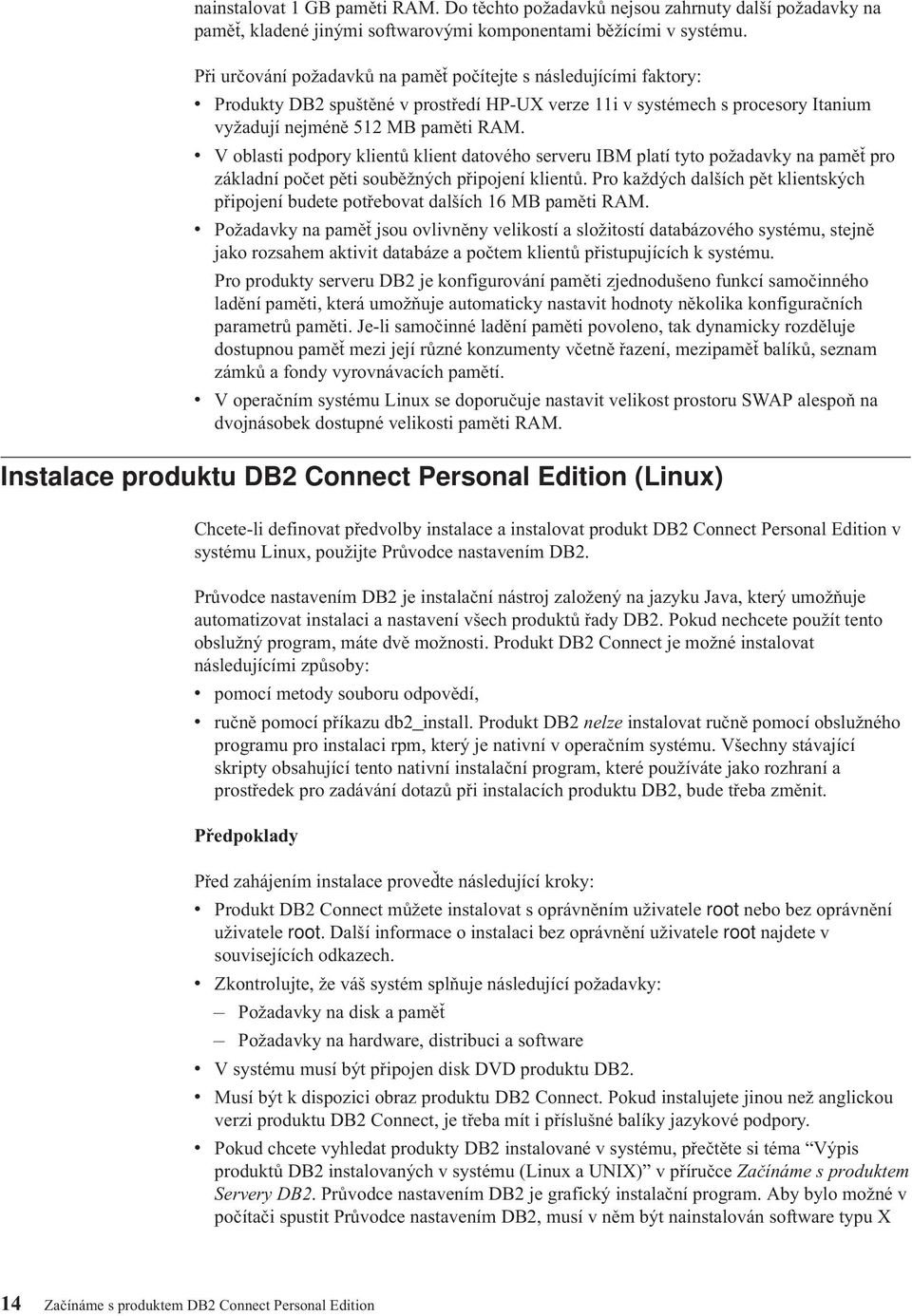 nainstalovat 1 GB paměti RAM. Do těchto požadavků nejsou zahrnuty další požadavky na paměť, kladené jinými softwarovými komponentami běžícími v systému.

Při určování požadavků na paměť počítejte s následujícími faktory:

• Produkty DB2 spuštěné v prostředí HP-UX verze 11i v systémech s procesory Itanium vyžadují nejméně 512 MB paměti RAM.

• V oblasti podpory klientů klient datového serveru IBM platí tyto požadavky na paměť pro základní počet pěti souběžných připojení klientů. Pro každých dalších pět klientských připojení budete potřebovat dalších 16 MB paměti RAM.

• Požadavky na paměť jsou ovlivněny velikostí a složitostí databázového systému, stejně jako rozsahem aktivit databáze a počtem klientů přistupujících k systému.

Pro produkty serveru DB2 je konfigurování paměti zjednodušeno funkcí samočinného ladění paměti, která umožňuje automaticky nastavit hodnoty několika konfiguračních parametrů paměti. Je-li samočinné ladění paměti povoleno, tak dynamicky rozděluje dostupnou paměť mezi její různé konzumenty včetně řazení, mezipaměť balíků, seznam zámků a fondy vyrovnávacích pamětí.

• V operačním systému Linux se doporučuje nastavit velikost prostoru SWAP alespoň na dvojnásobek dostupné velikosti paměti RAM.

Instalace produktu DB2 Connect Personal Edition (Linux)

Chcete-li definovat předvolby instalace a instalovat produkt DB2 Connect Personal Edition v systému Linux, použijte Průvodce nastavením DB2.

Průvodce nastavením DB2 je instalační nástroj založený na jazyku Java, který umožňuje automatizovat instalaci a nastavení všech produktů řady DB2. Pokud nechcete použít tento obslužný program, máte dvě možnosti. Produkt DB2 Connect je možné instalovat následujícími způsoby:

• pomocí metody souboru odpovědí,

• ručně pomocí příkazu db2_install. Produkt DB2 nelze instalovat ručně pomocí obslužného programu pro instalaci rpm, který je nativní v operačním systému. Všechny stávající skripty obsahující tento nativní instalační program, které používáte jako rozhraní a prostředek pro zadávání dotazů při instalacích produktu DB2, bude třeba změnit.

Předpoklady

Před zahájením instalace proveďte následující kroky:

• Produkt DB2 Connect můžete instalovat s oprávněním uživatele root nebo bez oprávnění uživatele root. Další informace o instalaci bez oprávnění uživatele root najdete v souvisejících odkazech.

• Zkontrolujte, že váš systém splňuje následující požadavky:
– Požadavky na disk a paměť
– Požadavky na hardware, distribuci a software

• V systému musí být připojen disk DVD produktu DB2.

• Musí být k dispozici obraz produktu DB2 Connect. Pokud instalujete jinou než anglickou verzi produktu DB2 Connect, je třeba mít i příslušné balíky jazykové podpory.

• Pokud chcete vyhledat produkty DB2 instalované v systému, přečtěte si téma “Výpis produktů DB2 instalovaných v systému (Linux a UNIX)” v příručce Začínáme s produktem Servery DB2. Průvodce nastavením DB2 je grafický instalační program. Aby bylo možné v počítači spustit Průvodce nastavením DB2, musí v něm být nainstalován software typu X

14 Začínáme s produktem DB2 Connect Personal Edition